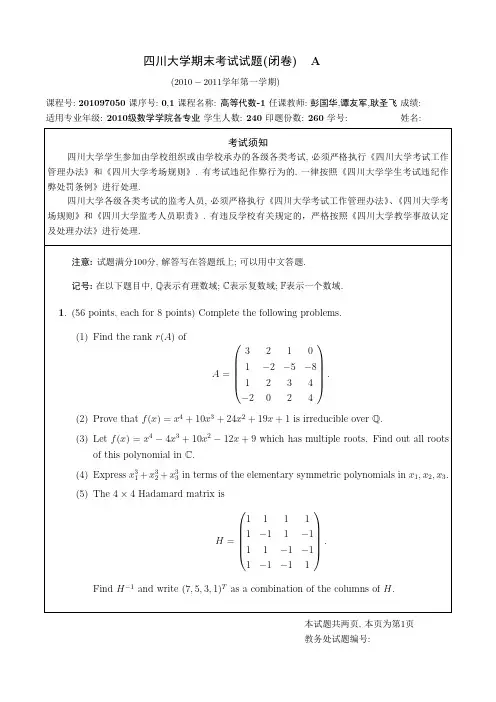 四川大学期末考试试题(闭卷)　A

(2010 − 2011学年第一学期)

课程号: 201097050 课序号: 0,1 课程名称: 高等代数-1 任课教师: 彭国华,谭友军,耿圣飞 成绩:
适用专业年级: 2010级数学学院各专业 学生人数: 240 印题份数: 260 学号: 姓名:

考试须知

四川大学学生参加由学校组织或由学校承办的各级各类考试, 必须严格执行《四川大学考试工作管理办法》和《四川大学考场规则》. 有考试违纪作弊行为的, 一律按照《四川大学学生考试违纪作弊处罚条例》进行处理.

四川大学各级各类考试的监考人员, 必须严格执行《四川大学考试工作管理办法》、《四川大学考场规则》和《四川大学监考人员职责》. 有违反学校有关规定的, 严格按照《四川大学教学事故认定及处理办法》进行处理.

注意: 试题满分100分, 解答写在答题纸上; 可以用中文答题.

记号: 在以下题目中, $\mathbb{Q}$表示有理数域; $\mathbb{C}$表示复数域; $\mathbb{F}$表示一个数域.

1. (56 points, each for 8 points) Complete the following problems.

(1) Find the rank $r(A)$ of
$$A = \begin{pmatrix} 3 & 2 & 1 & 0 \\ 1 & -2 & -5 & -8 \\ 1 & 2 & 3 & 4 \\ -2 & 0 & 2 & 4 \end{pmatrix}.$$

(2) Prove that $f(x) = x^4 + 10x^3 + 24x^2 + 19x + 1$ is irreducible over $\mathbb{Q}$.

(3) Let $f(x) = x^4 - 4x^3 + 10x^2 - 12x + 9$ which has multiple roots. Find out all roots of this polynomial in $\mathbb{C}$.

(4) Express $x_1^3 + x_2^3 + x_3^3$ in terms of the elementary symmetric polynomials in $x_1, x_2, x_3$.

(5) The $4 \times 4$ Hadamard matrix is
$$H = \begin{pmatrix} 1 & 1 & 1 & 1 \\ 1 & -1 & 1 & -1 \\ 1 & 1 & -1 & -1 \\ 1 & -1 & -1 & 1 \end{pmatrix}.$$

Find $H^{-1}$ and write $(7, 5, 3, 1)^T$ as a combination of the columns of $H$.

本试题共两页, 本页为第1页
教务处试题编号: